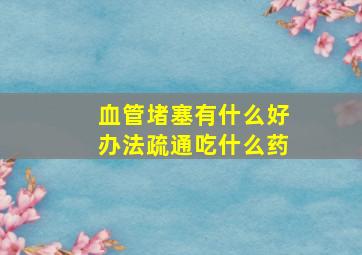 血管堵塞有什么好办法疏通吃什么药